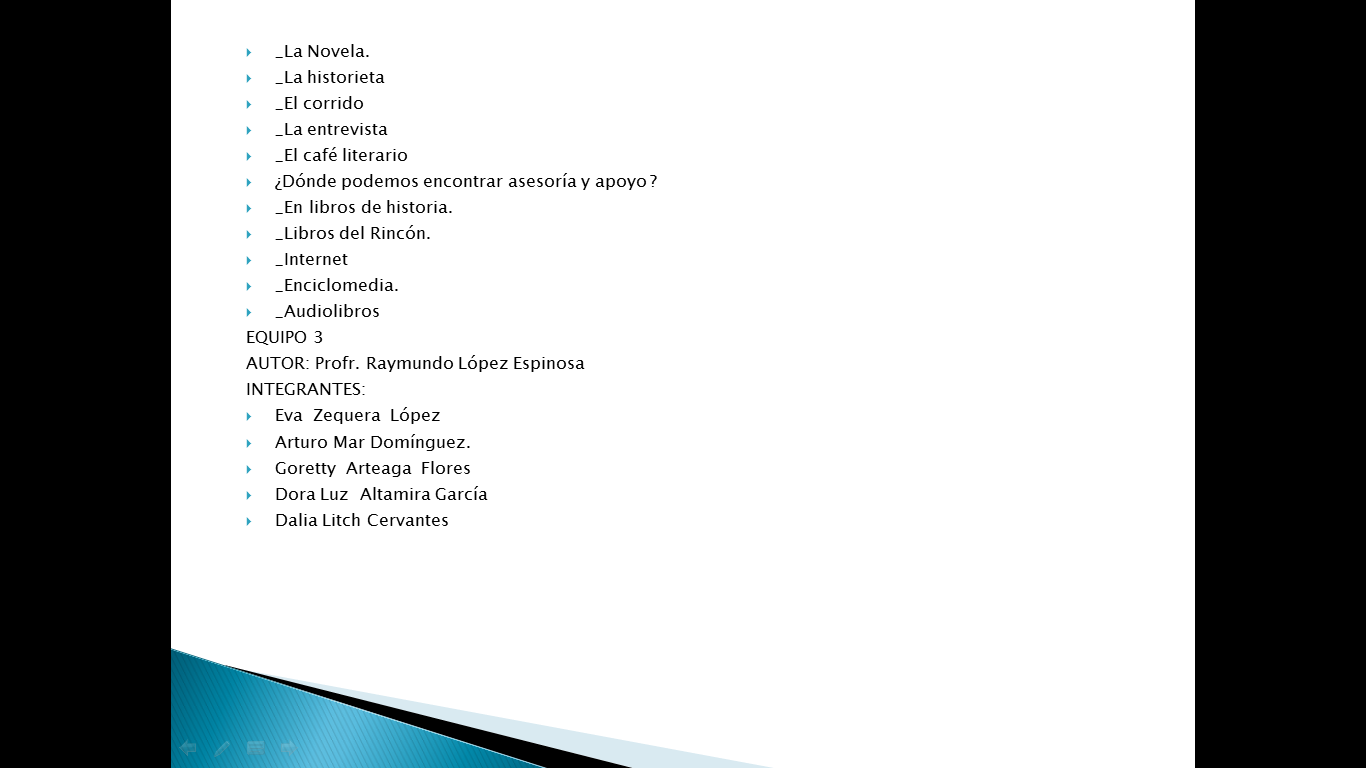 _La Novela.
_La historieta
_El corrido
_La entrevista
_El café literario
¿Dónde podemos encontrar asesoría y apoyo?
_En libros de historia.
_Libros del Rincón.
_Internet
_Enciclomedia.
_Audiolibros
EQUIPO 3
AUTOR: Profr. Raymundo López Espinosa
INTEGRANTES:
Eva Zequera López
Arturo Mar Domínguez.
Goretty Arteaga Flores
Dora Luz Altamira García
Dalia Litch Cervantes